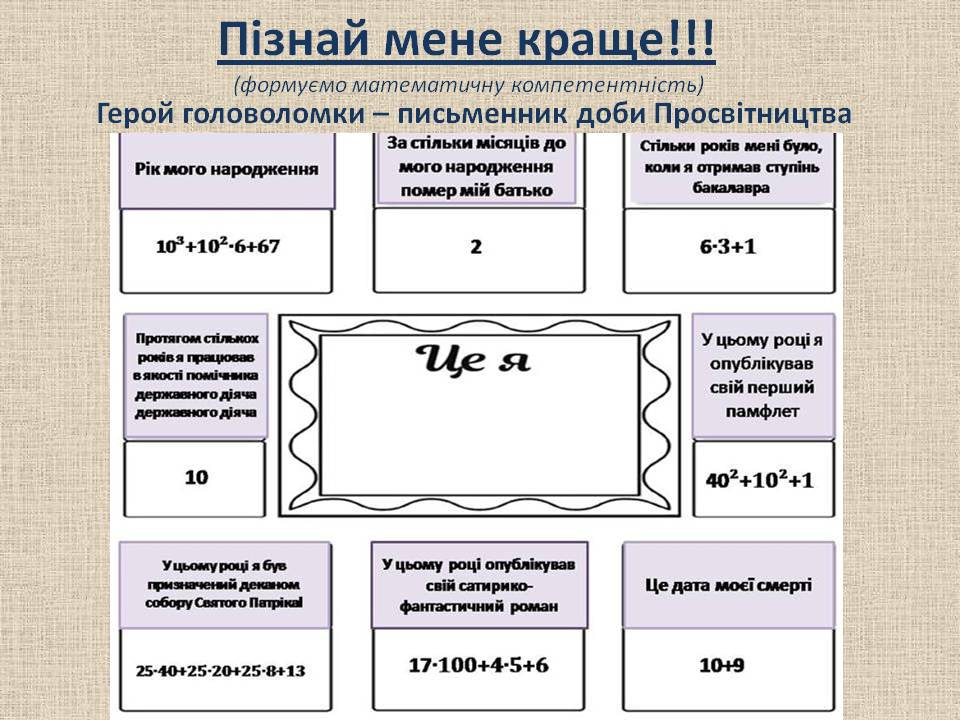 Пізнай мене краще!!!

(формуємо математичну компетентність)

Герой головоломки – письменник доби Просвітництва

Рік мого народження

$10^3+10^2\cdot6+67$

За стільки місяців до мого народження помер мій батько

2

Стільки років мені було, коли я отримав ступінь бакалавра

$6\cdot3+1$

Протягом стількох років я працював в якості помічника державного діяча державного діяча

10

Це я

У цьому році я опублікував свій перший памфлет

$40^2+10^2+1$

У цьому році я був призначений деканом собору Святого Патріка!

$25\cdot40+25\cdot20+25\cdot8+13$

У цьому році опублікував свій сатирико-фантастичний роман

$17\cdot100+4\cdot5+6$

Це дата моєї смерті

10+9